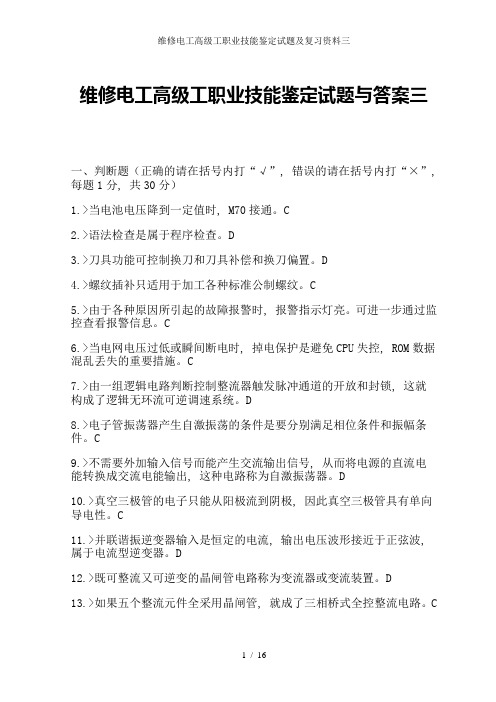 维修电工高级工职业技能鉴定试题及复习资料三

维修电工高级工职业技能鉴定试题与答案三

一、判断题（正确的请在括号内打“√”，错误的请在括号内打“×”，每题1分，共30分）

1.>当电池电压降到一定值时，M70接通。C

2.>语法检查是属于程序检查。D

3.>刀具功能可控制换刀和刀具补偿和换刀偏置。D

4.>螺纹插补只适用于加工各种标准公制螺纹。C

5.>由于各种原因所引起的故障报警时，报警指示灯亮。可进一步通过监控查看报警信息。C

6.>当电网电压过低或瞬间断电时，掉电保护是避免CPU失控，ROM数据混乱丢失的重要措施。C

7.>由一组逻辑电路判断控制整流器触发脉冲通道的开放和封锁，这就构成了逻辑无环流可逆调速系统。D

8.>电子管振荡器产生自激振荡的条件是要分别满足相位条件和振幅条件。C

9.>不需要外加输入信号而能产生交流输出信号，从而将电源的直流电能转换成交流电能输出，这种电路称为自激振荡器。D

10.>真空三极管的电子只能从阳极流到阴极，因此真空三极管具有单向导电性。C

11.>并联谐振逆变器输入是恒定的电流，输出电压波形接近于正弦波，属于电流型逆变器。D

12.>既可整流又可逆变的晶闸管电路称为变流器或变流装置。D

13.>如果五个整流元件全采用晶闸管，就成了三相桥式全控整流电路。C

1 / 16